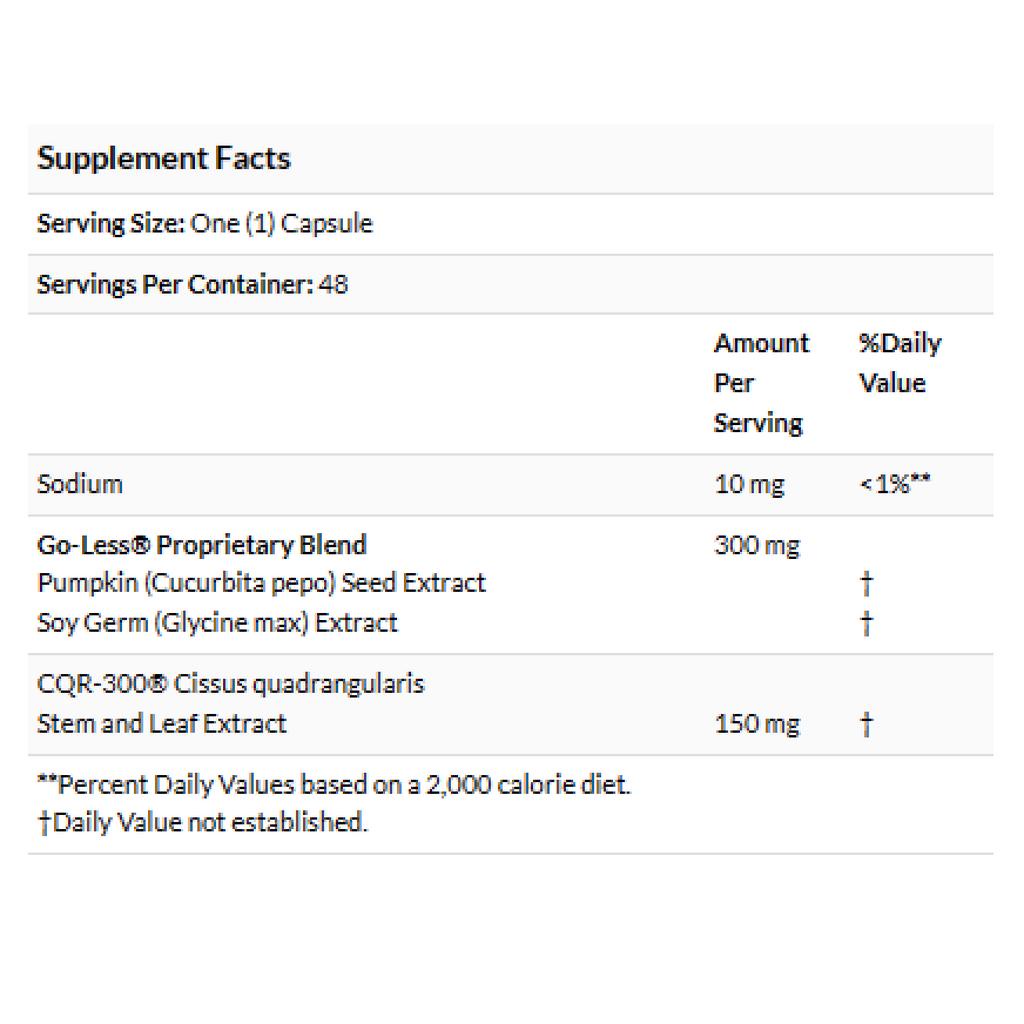 Supplement Facts

Serving Size: One (1) Capsule

Servings Per Container: 48

| | Amount Per Serving | %Daily Value |
|---|---|---|
| Sodium | 10 mg | <1%** |
| Go-Less® Proprietary Blend | 300 mg | |
| Pumpkin (Cucurbita pepo) Seed Extract | | † |
| Soy Germ (Glycine max) Extract | | † |
| CQR-300® Cissus quadrangularis Stem and Leaf Extract | 150 mg | † |

**Percent Daily Values based on a 2,000 calorie diet.
†Daily Value not established.